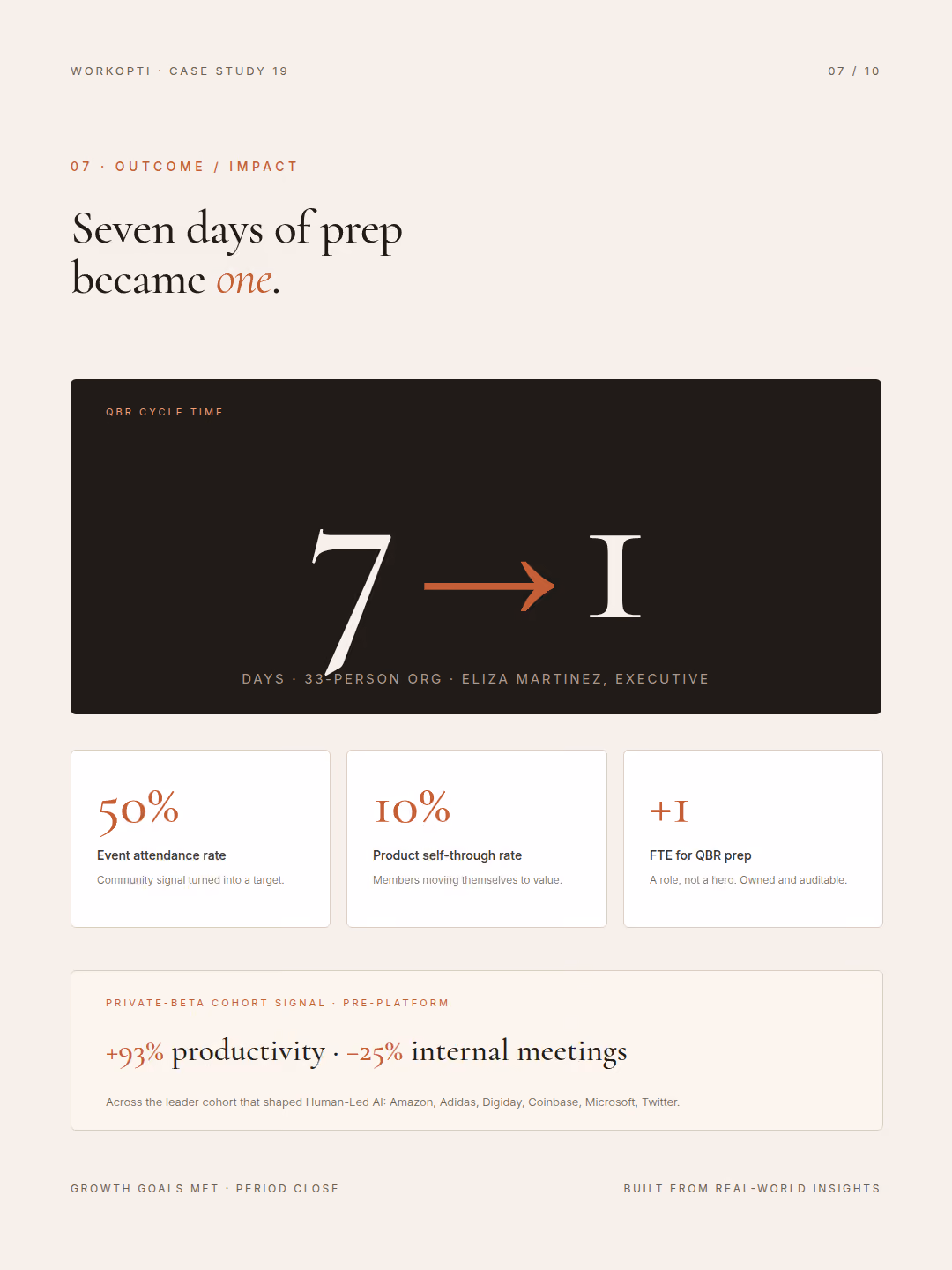 WORKOPTI · CASE STUDY 19

07 / 10

07 · OUTCOME / IMPACT

Seven days of prep became one.

QBR CYCLE TIME

7 → 1

DAYS · 33-PERSON ORG · ELIZA MARTINEZ, EXECUTIVE

50%

Event attendance rate

Community signal turned into a target.

10%

Product self-through rate

Members moving themselves to value.

+1

FTE for QBR prep

A role, not a hero. Owned and auditable.

PRIVATE-BETA COHORT SIGNAL · PRE-PLATFORM

+93% productivity · −25% internal meetings

Across the leader cohort that shaped Human-Led AI: Amazon, Adidas, Digiday, Coinbase, Microsoft, Twitter.

GROWTH GOALS MET · PERIOD CLOSE

BUILT FROM REAL-WORLD INSIGHTS